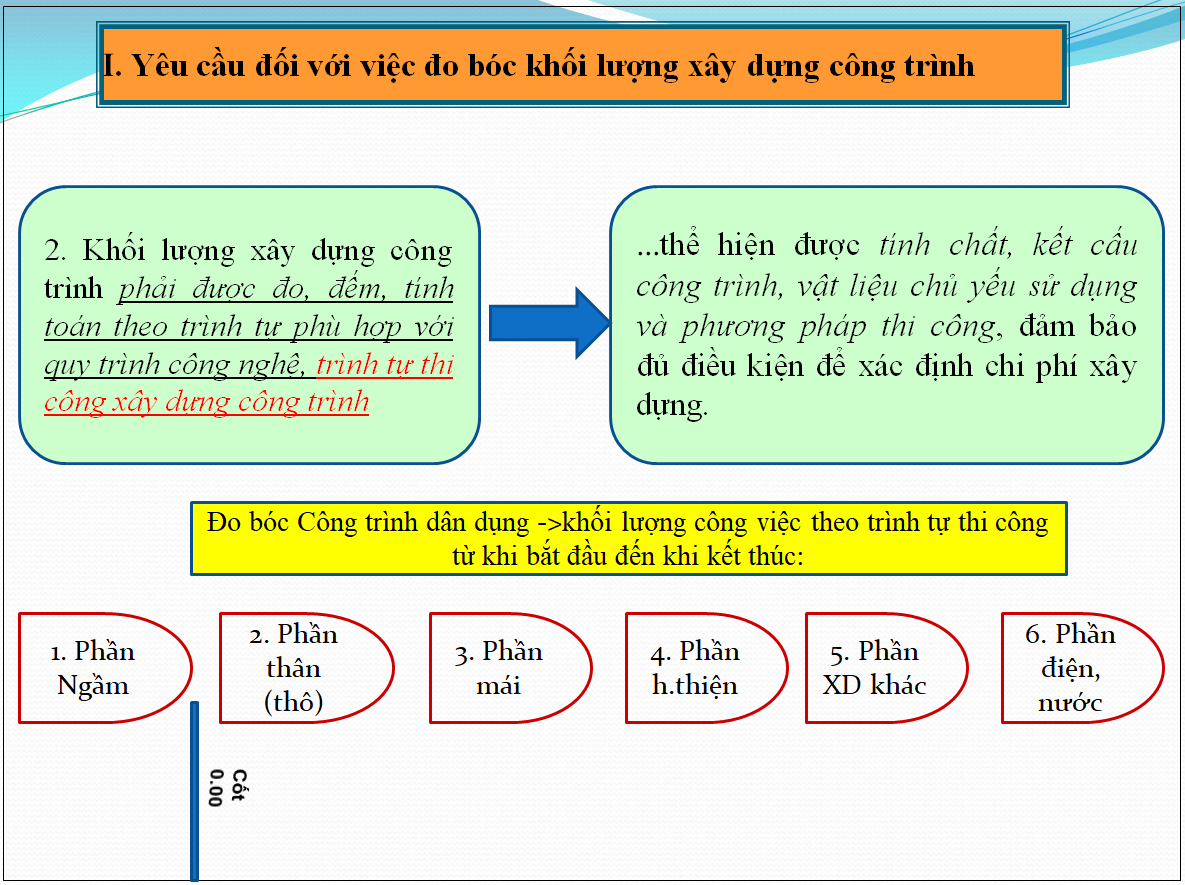 I. Yêu cầu đối với việc đo bóc khối lượng xây dựng công trình

2. Khối lượng xây dựng công trình phải được đo, đếm, tính toán theo trình tự phù hợp với quy trình công nghệ, trình tự thi công xây dựng công trình

...thể hiện được tính chất, kết cấu công trình, vật liệu chủ yếu sử dụng và phương pháp thi công, đảm bảo đủ điều kiện để xác định chi phí xây dựng.

Đo bóc Công trình dân dụng ->khối lượng công việc theo trình tự thi công từ khi bắt đầu đến khi kết thúc:

1. Phần Ngầm

2. Phần thân (thô)

3. Phần mái

4. Phần h.thiện

5. Phần XD khác

6. Phần điện, nước

Cốt 0.00